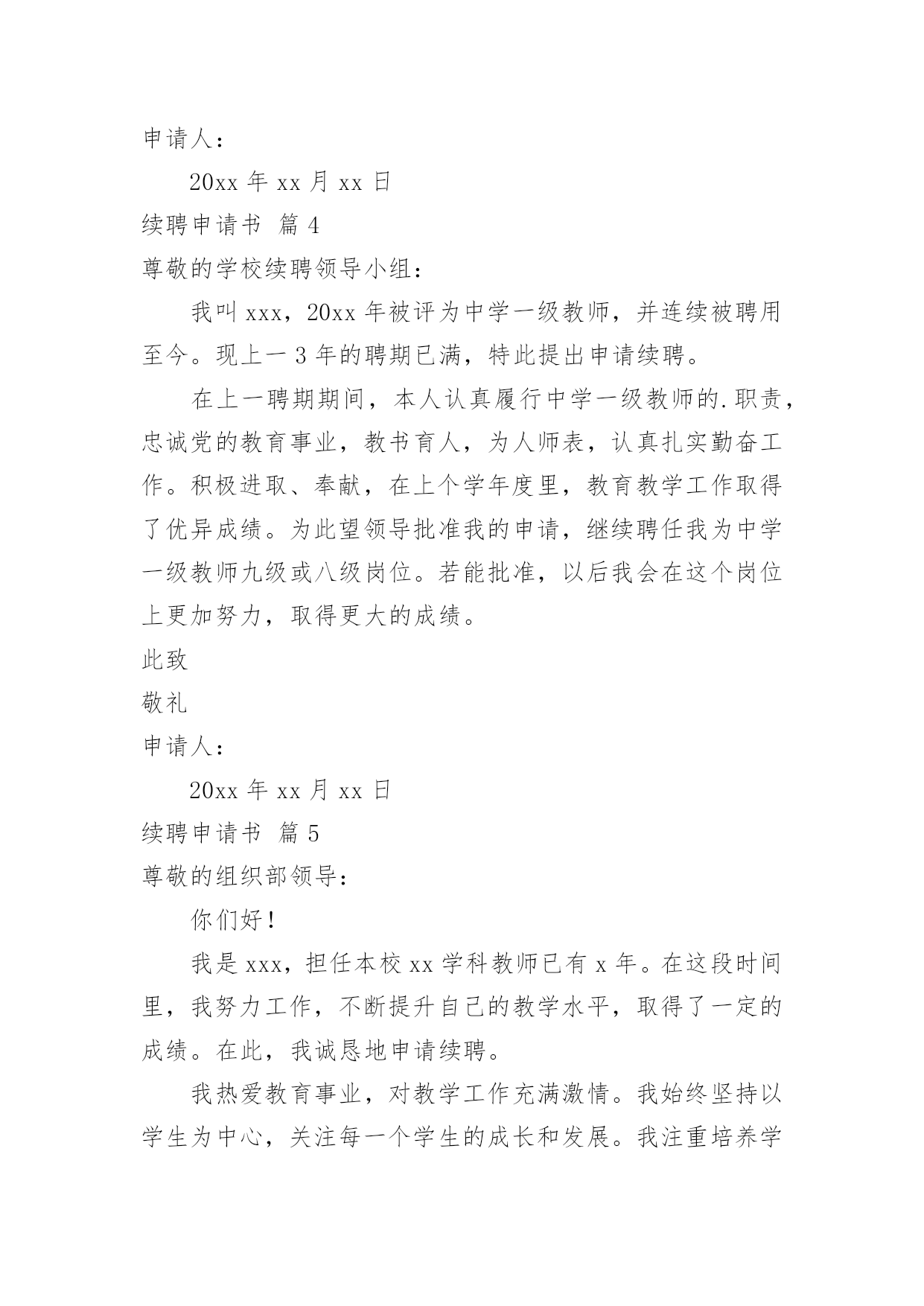 申请人：

20xx 年 xx 月 xx 日

续聘申请书 篇 4

尊敬的学校续聘领导小组：

我叫 xxx，20xx 年被评为中学一级教师，并连续被聘用至今。现上一 3 年的聘期已满，特此提出申请续聘。

在上一聘期期间，本人认真履行中学一级教师的.职责，忠诚党的教育事业，教书育人，为人师表，认真扎实勤奋工作。积极进取、奉献，在上个学年度里，教育教学工作取得了优异成绩。为此望领导批准我的申请，继续聘任我为中学一级教师九级或八级岗位。若能批准，以后我会在这个岗位上更加努力，取得更大的成绩。

此致

敬礼

申请人：

20xx 年 xx 月 xx 日

续聘申请书 篇 5

尊敬的组织部领导：

你们好！

我是 xxx，担任本校 xx 学科教师已有 x 年。在这段时间里，我努力工作，不断提升自己的教学水平，取得了一定的成绩。在此，我诚恳地申请续聘。

我热爱教育事业，对教学工作充满激情。我始终坚持以学生为中心，关注每一个学生的成长和发展。我注重培养学